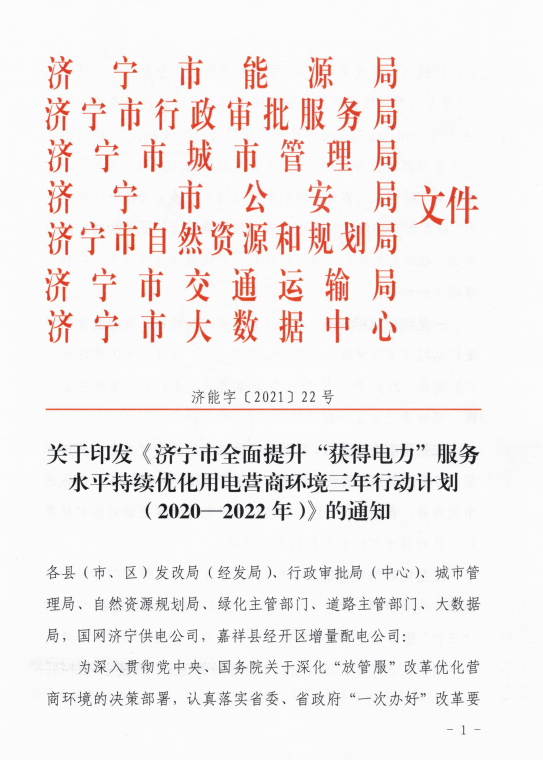 济宁市能源局
济宁市行政审批服务局
济宁市城市管理局
济宁市公安局
济宁市自然资源和规划局
济宁市交通运输局
济宁市大数据中心
文件

济能字〔2021〕22号

关于印发《济宁市全面提升“获得电力”服务水平持续优化用电营商环境三年行动计划（2020—2022年）》的通知

各县（市、区）发改局（经发局）、行政审批局（中心）、城市管理局、自然资源规划局、绿化主管部门、道路主管部门、大数据局，国网济宁供电公司，嘉祥县经开区增量配电公司：

为深入贯彻党中央、国务院关于深化“放管服”改革优化营商环境的决策部署，认真落实省委、省政府“一次办好”改革要

- 1 -